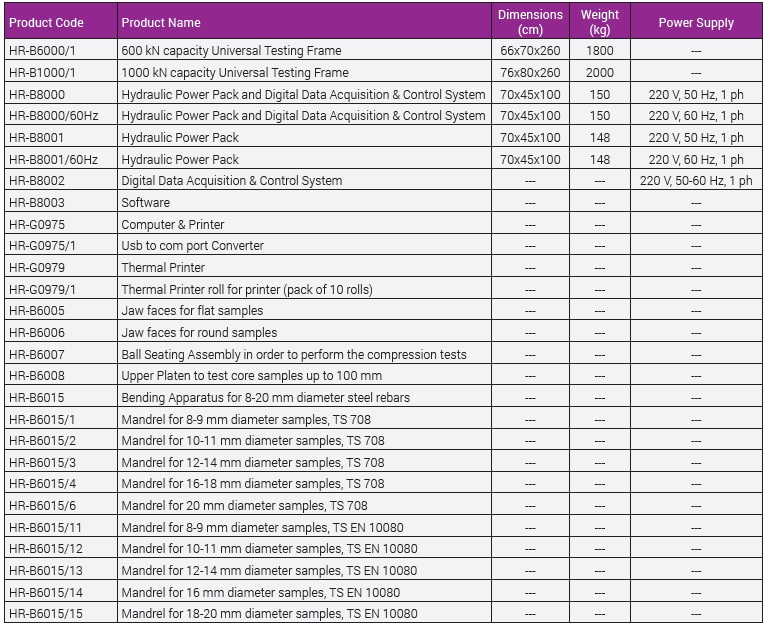 | Product Code | Product Name | Dimensions (cm) | Weight (kg) | Power Supply |
|---|---|---|---|---|
| HR-B6000/1 | 600 kN capacity Universal Testing Frame | 66x70x260 | 1800 | --- |
| HR-B1000/1 | 1000 kN capacity Universal Testing Frame | 76x80x260 | 2000 | --- |
| HR-B8000 | Hydraulic Power Pack and Digital Data Acquisition & Control System | 70x45x100 | 150 | 220 V, 50 Hz, 1 ph |
| HR-B8000/60Hz | Hydraulic Power Pack and Digital Data Acquisition & Control System | 70x45x100 | 150 | 220 V, 60 Hz, 1 ph |
| HR-B8001 | Hydraulic Power Pack | 70x45x100 | 148 | 220 V, 50 Hz, 1 ph |
| HR-B8001/60Hz | Hydraulic Power Pack | 70x45x100 | 148 | 220 V, 60 Hz, 1 ph |
| HR-B8002 | Digital Data Acquisition & Control System | --- | --- | 220 V, 50-60 Hz, 1 ph |
| HR-B8003 | Software | --- | --- | --- |
| HR-G0975 | Computer & Printer | --- | --- | --- |
| HR-G0975/1 | Usb to com port Converter | --- | --- | --- |
| HR-G0979 | Thermal Printer | --- | --- | --- |
| HR-G0979/1 | Thermal Printer roll for printer (pack of 10 rolls) | --- | --- | --- |
| HR-B6005 | Jaw faces for flat samples | --- | --- | --- |
| HR-B6006 | Jaw faces for round samples | --- | --- | --- |
| HR-B6007 | Ball Seating Assembly in order to perform the compression tests | --- | --- | --- |
| HR-B6008 | Upper Platen to test core samples up to 100 mm | --- | --- | --- |
| HR-B6015 | Bending Apparatus for 8-20 mm diameter steel rebars | --- | --- | --- |
| HR-B6015/1 | Mandrel for 8-9 mm diameter samples, TS 708 | --- | --- | --- |
| HR-B6015/2 | Mandrel for 10-11 mm diameter samples, TS 708 | --- | --- | --- |
| HR-B6015/3 | Mandrel for 12-14 mm diameter samples, TS 708 | --- | --- | --- |
| HR-B6015/4 | Mandrel for 16-18 mm diameter samples, TS 708 | --- | --- | --- |
| HR-B6015/6 | Mandrel for 20 mm diameter samples, TS 708 | --- | --- | --- |
| HR-B6015/11 | Mandrel for 8-9 mm diameter samples, TS EN 10080 | --- | --- | --- |
| HR-B6015/12 | Mandrel for 10-11 mm diameter samples, TS EN 10080 | --- | --- | --- |
| HR-B6015/13 | Mandrel for 12-14 mm diameter samples, TS EN 10080 | --- | --- | --- |
| HR-B6015/14 | Mandrel for 16 mm diameter samples, TS EN 10080 | --- | --- | --- |
| HR-B6015/15 | Mandrel for 18-20 mm diameter samples, TS EN 10080 | --- | --- | --- |